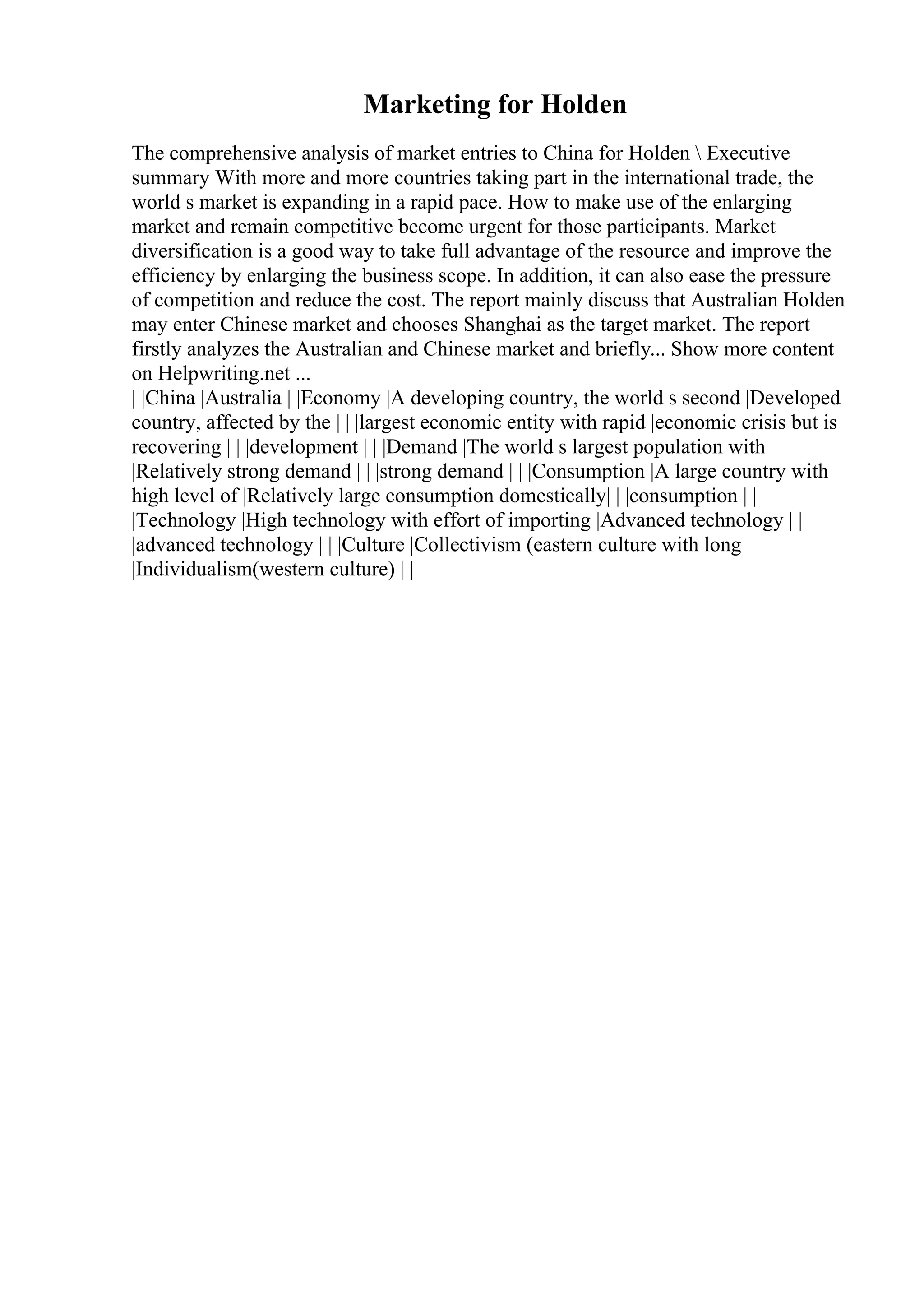 Marketing for Holden

The comprehensive analysis of market entries to China for Holden \ Executive summary With more and more countries taking part in the international trade, the world s market is expanding in a rapid pace. How to make use of the enlarging market and remain competitive become urgent for those participants. Market diversification is a good way to take full advantage of the resource and improve the efficiency by enlarging the business scope. In addition, it can also ease the pressure of competition and reduce the cost. The report mainly discuss that Australian Holden may enter Chinese market and chooses Shanghai as the target market. The report firstly analyzes the Australian and Chinese market and briefly... Show more content on Helpwriting.net ...
| |China |Australia | |Economy |A developing country, the world s second |Developed country, affected by the | | |largest economic entity with rapid |economic crisis but is recovering | | |development | | |Demand |The world s largest population with |Relatively strong demand | | |strong demand | | |Consumption |A large country with high level of |Relatively large consumption domestically| | |consumption | | |Technology |High technology with effort of importing |Advanced technology | | |advanced technology | | |Culture |Collectivism (eastern culture with long |Individualism(western culture) | |